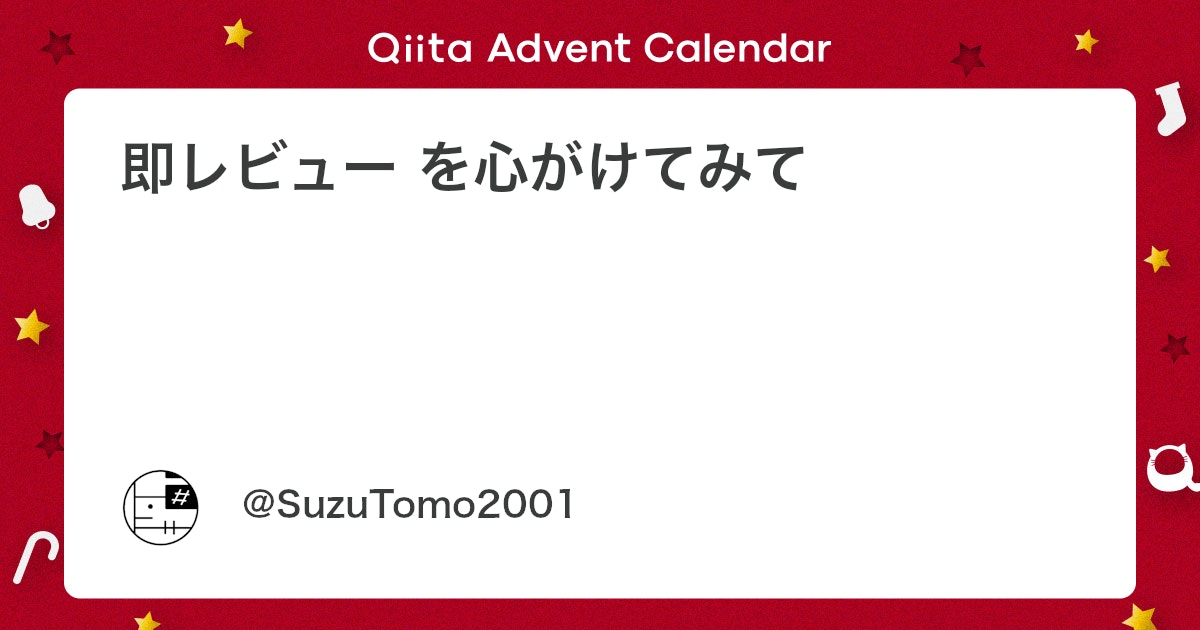 Qiita Advent Calendar

即レビュー を心がけてみて

@SuzuTomo2001